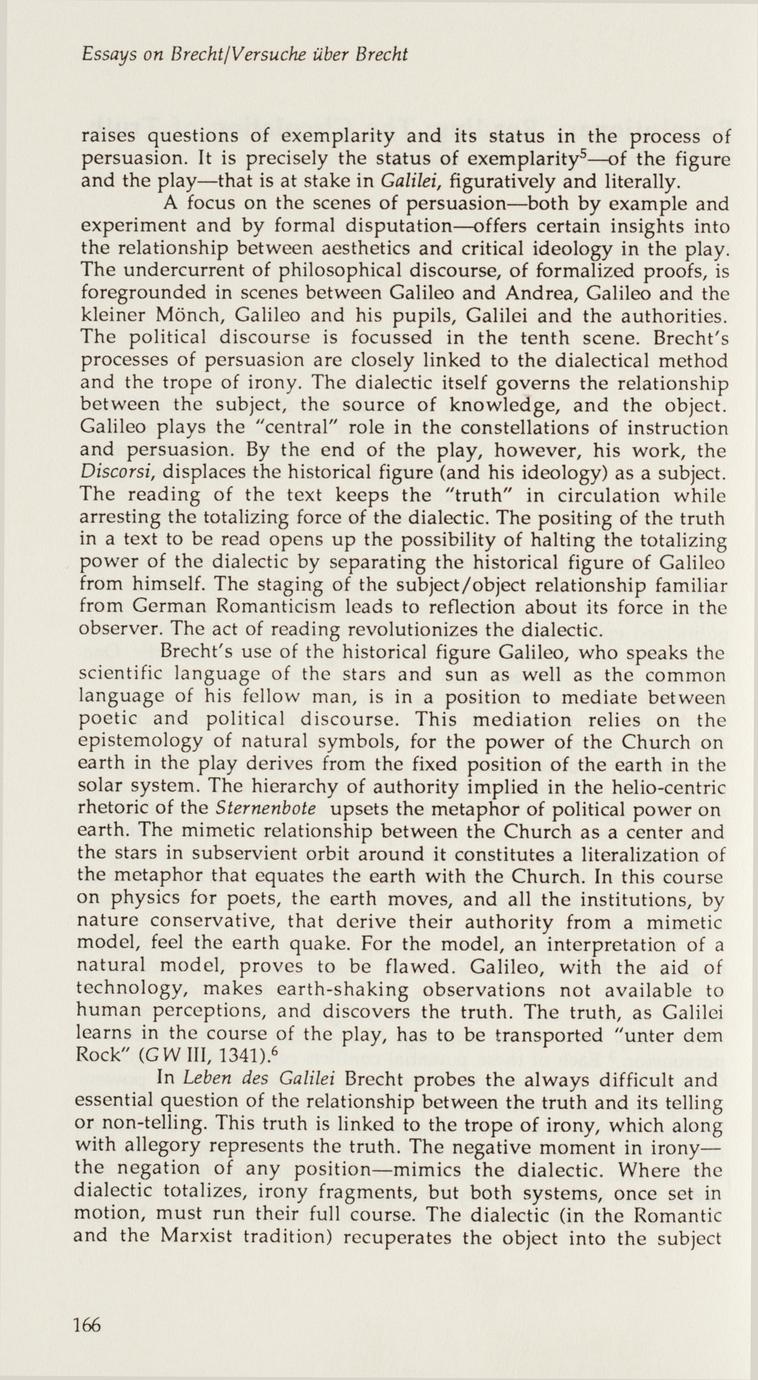 Essays on Brecht/Versuche über Brecht

raises questions of exemplarity and its status in the process of persuasion. It is precisely the status of exemplarity$^5$—of the figure and the play—that is at stake in Galilei, figuratively and literally.

A focus on the scenes of persuasion—both by example and experiment and by formal disputation—offers certain insights into the relationship between aesthetics and critical ideology in the play. The undercurrent of philosophical discourse, of formalized proofs, is foregrounded in scenes between Galileo and Andrea, Galileo and the kleiner Mönch, Galileo and his pupils, Galilei and the authorities. The political discourse is focussed in the tenth scene. Brecht's processes of persuasion are closely linked to the dialectical method and the trope of irony. The dialectic itself governs the relationship between the subject, the source of knowledge, and the object. Galileo plays the "central" role in the constellations of instruction and persuasion. By the end of the play, however, his work, the Discorsi, displaces the historical figure (and his ideology) as a subject. The reading of the text keeps the "truth" in circulation while arresting the totalizing force of the dialectic. The positing of the truth in a text to be read opens up the possibility of halting the totalizing power of the dialectic by separating the historical figure of Galileo from himself. The staging of the subject/object relationship familiar from German Romanticism leads to reflection about its force in the observer. The act of reading revolutionizes the dialectic.

Brecht's use of the historical figure Galileo, who speaks the scientific language of the stars and sun as well as the common language of his fellow man, is in a position to mediate between poetic and political discourse. This mediation relies on the epistemology of natural symbols, for the power of the Church on earth in the play derives from the fixed position of the earth in the solar system. The hierarchy of authority implied in the helio-centric rhetoric of the Sternenbote upsets the metaphor of political power on earth. The mimetic relationship between the Church as a center and the stars in subservient orbit around it constitutes a literalization of the metaphor that equates the earth with the Church. In this course on physics for poets, the earth moves, and all the institutions, by nature conservative, that derive their authority from a mimetic model, feel the earth quake. For the model, an interpretation of a natural model, proves to be flawed. Galileo, with the aid of technology, makes earth-shaking observations not available to human perceptions, and discovers the truth. The truth, as Galilei learns in the course of the play, has to be transported "unter dem Rock" (GW III, 1341).$^6$

In Leben des Galilei Brecht probes the always difficult and essential question of the relationship between the truth and its telling or non-telling. This truth is linked to the trope of irony, which along with allegory represents the truth. The negative moment in irony—the negation of any position—mimics the dialectic. Where the dialectic totalizes, irony fragments, but both systems, once set in motion, must run their full course. The dialectic (in the Romantic and the Marxist tradition) recuperates the object into the subject

166